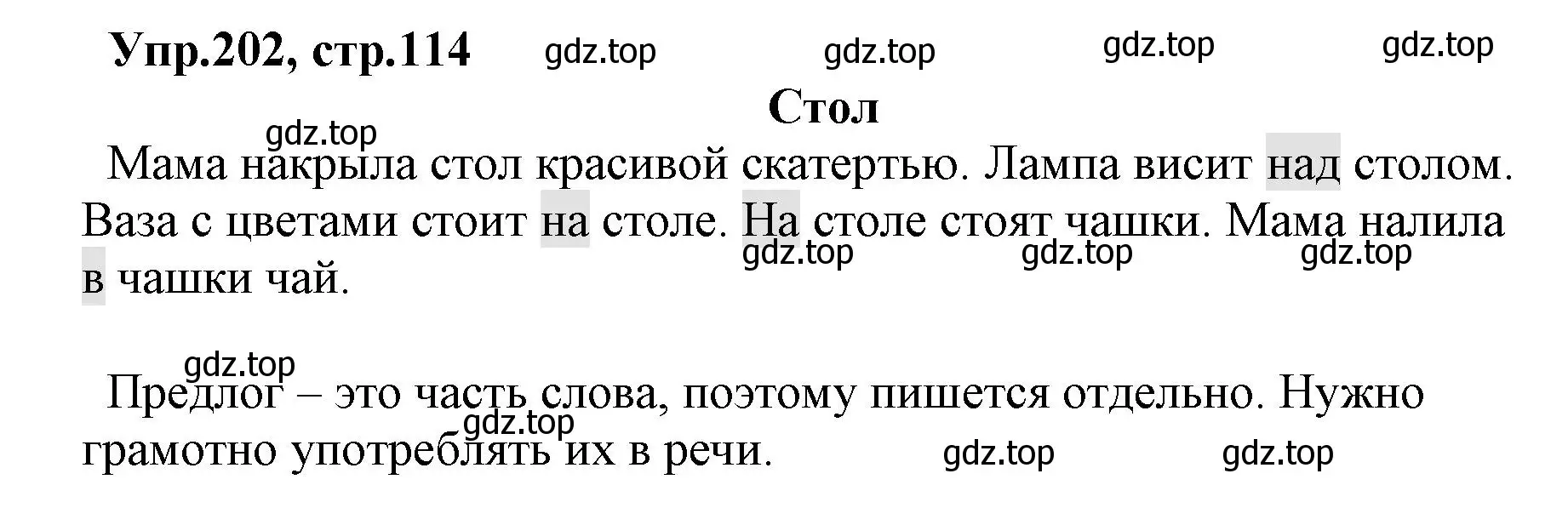 Упр.202, стр.114 gdz.top gdz.top gdz.top gdz.top

Стол

gdz.top

Мама накрыла стол красивой скатертью. Лампа висит над столом. Ваза с цветами стоит на столе. На столе стоят чашки. Мама налила в чашки чай.

gdz.top gdz.top gdz.top

gdz.top

Предлог – это часть слова, поэтому пишется отдельно. Нужно грамотно употреблять их в речи.

gdz.top gdz.top gdz.top